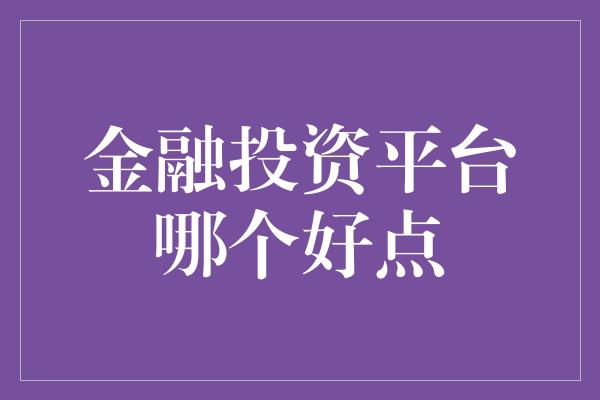 金融投资平台
哪个好点